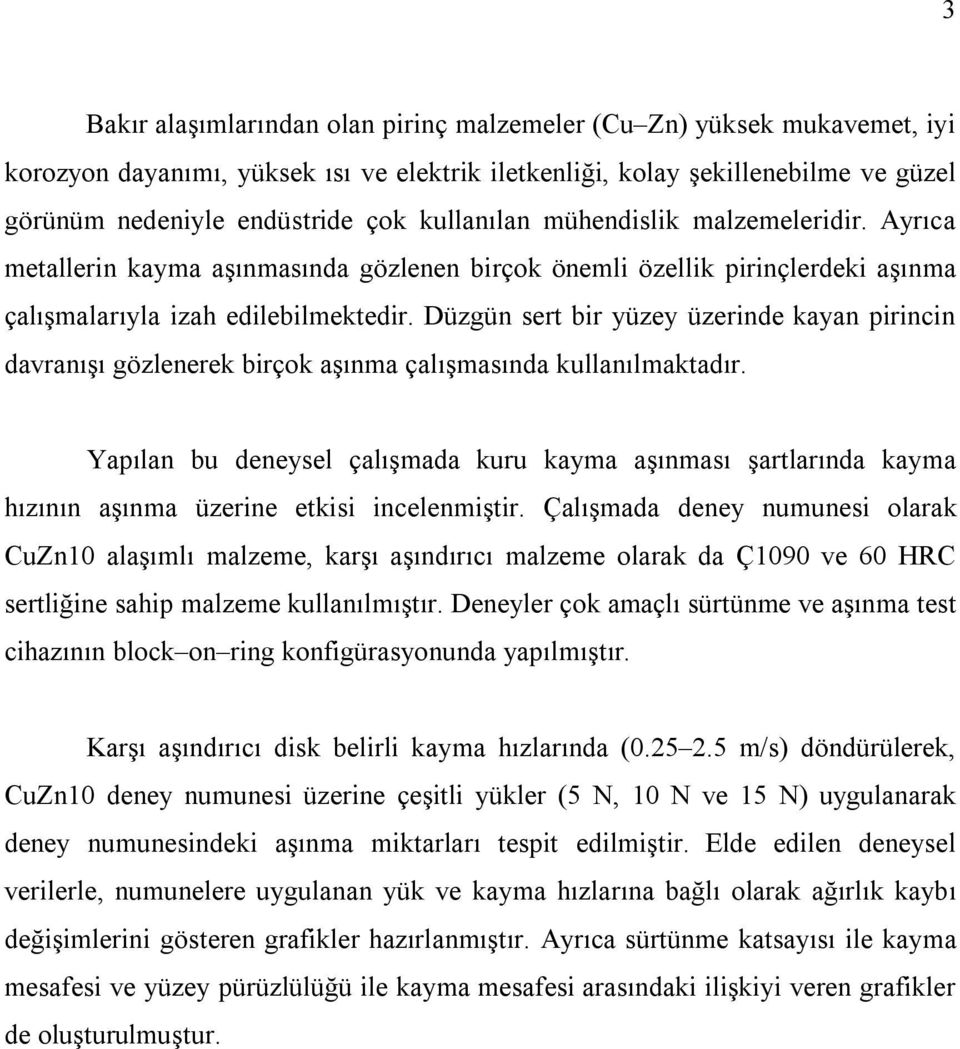 3

Bakır alaşımlarından olan pirinç malzemeler (Cu–Zn) yüksek mukavemet, iyi korozyon dayanımı, yüksek ısı ve elektrik iletkenliği, kolay şekillenebilme ve güzel görünüm nedeniyle endüstride çok kullanılan mühendislik malzemeleridir. Ayrıca metallerin kayma aşınmasında gözlenen birçok önemli özellik pirinçlerdeki aşınma çalışmalarıyla izah edilebilmektedir. Düzgün sert bir yüzey üzerinde kayan pirincin davranışı gözlenerek birçok aşınma çalışmasında kullanılmaktadır.

Yapılan bu deneysel çalışmada kuru kayma aşınması şartlarında kayma hızının aşınma üzerine etkisi incelenmiştir. Çalışmada deney numunesi olarak CuZn10 alaşımlı malzeme, karşı aşındırıcı malzeme olarak da Ç1090 ve 60 HRC sertliğine sahip malzeme kullanılmıştır. Deneyler çok amaçlı sürtünme ve aşınma test cihazının block–on–ring konfigürasyonunda yapılmıştır.

Karşı aşındırıcı disk belirli kayma hızlarında (0.25–2.5 m/s) döndürülerek, CuZn10 deney numunesi üzerine çeşitli yükler (5 N, 10 N ve 15 N) uygulanarak deney numunesindeki aşınma miktarları tespit edilmiştir. Elde edilen deneysel verilerle, numunelere uygulanan yük ve kayma hızlarına bağlı olarak ağırlık kaybı değişimlerini gösteren grafikler hazırlanmıştır. Ayrıca sürtünme katsayısı ile kayma mesafesi ve yüzey pürüzlülüğü ile kayma mesafesi arasındaki ilişkiyi veren grafikler de oluşturulmuştur.